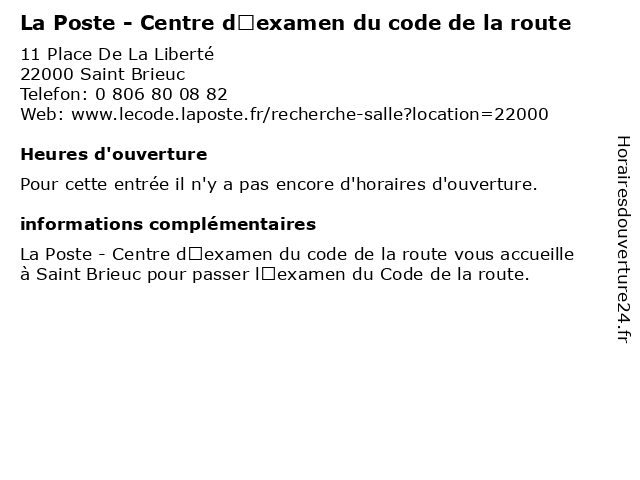 La Poste - Centre d□examen du code de la route

11 Place De La Liberté
22000 Saint Brieuc
Telefon: 0 806 80 08 82
Web: www.lecode.laposte.fr/recherche-salle?location=22000

Heures d'ouverture

Pour cette entrée il n'y a pas encore d'horaires d'ouverture.

informations complémentaires

La Poste - Centre d□examen du code de la route vous accueille à Saint Brieuc pour passer l□examen du Code de la route.

Horairesdouverture24.fr